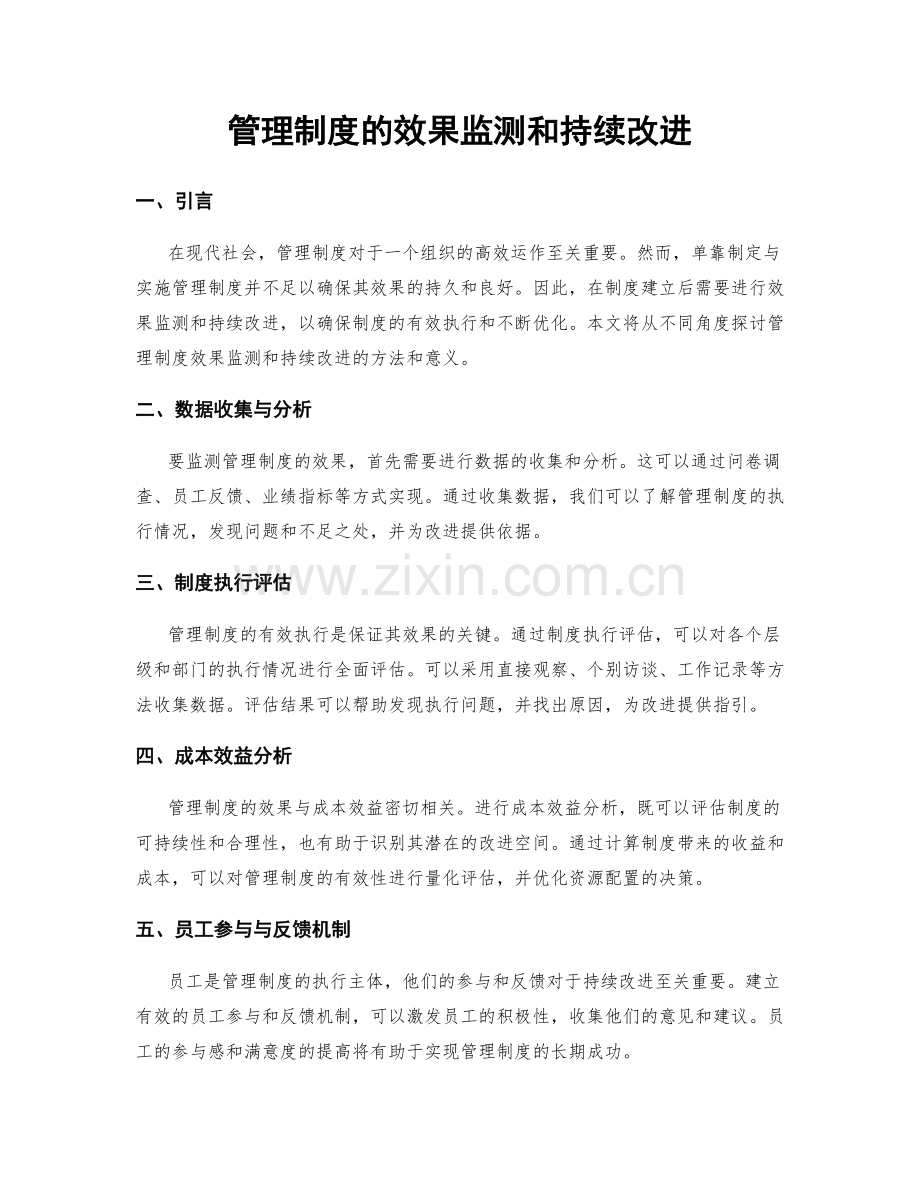 管理制度的效果监测和持续改进

一、引言

在现代社会，管理制度对于一个组织的高效运作至关重要。然而，单靠制定与实施管理制度并不足以确保其效果的持久和良好。因此，在制度建立后需要进行效果监测和持续改进，以确保制度的有效执行和不断优化。本文将从不同角度探讨管理制度效果监测和持续改进的方法和意义。

二、数据收集与分析

要监测管理制度的效果，首先需要进行数据的收集和分析。这可以通过问卷调查、员工反馈、业绩指标等方式实现。通过收集数据，我们可以了解管理制度的执行情况，发现问题和不足之处，并为改进提供依据。

三、制度执行评估

管理制度的有效执行是保证其效果的关键。通过制度执行评估，可以对各个层级和部门的执行情况进行全面评估。可以采用直接观察、个别访谈、工作记录等方法收集数据。评估结果可以帮助发现执行问题，并找出原因，为改进提供指引。

四、成本效益分析

管理制度的效果与成本效益密切相关。进行成本效益分析，既可以评估制度的可持续性和合理性，也有助于识别其潜在的改进空间。通过计算制度带来的收益和成本，可以对管理制度的有效性进行量化评估，并优化资源配置的决策。

五、员工参与与反馈机制

员工是管理制度的执行主体，他们的参与和反馈对于持续改进至关重要。建立有效的员工参与和反馈机制，可以激发员工的积极性，收集他们的意见和建议。员工的参与感和满意度的提高将有助于实现管理制度的长期成功。

www.zixin.com.cn